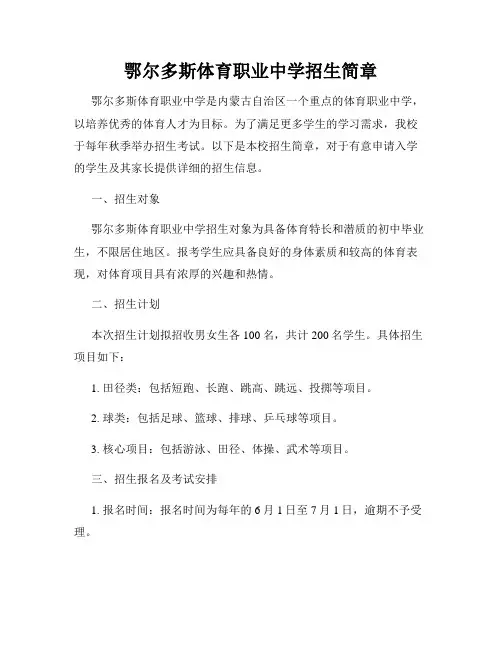 鄂尔多斯体育职业中学招生简章

鄂尔多斯体育职业中学是内蒙古自治区一个重点的体育职业中学，以培养优秀的体育人才为目标。为了满足更多学生的学习需求，我校于每年秋季举办招生考试。以下是本校招生简章，对于有意申请入学的学生及其家长提供详细的招生信息。

一、招生对象

鄂尔多斯体育职业中学招生对象为具备体育特长和潜质的初中毕业生，不限居住地区。报考学生应具备良好的身体素质和较高的体育表现，对体育项目具有浓厚的兴趣和热情。

二、招生计划

本次招生计划拟招收男女生各 100 名，共计 200 名学生。具体招生项目如下：

1. 田径类：包括短跑、长跑、跳高、跳远、投掷等项目。

2. 球类：包括足球、篮球、排球、乒乓球等项目。

3. 核心项目：包括游泳、田径、体操、武术等项目。

三、招生报名及考试安排

1. 报名时间：报名时间为每年的 6 月 1 日至 7 月 1 日，逾期不予受理。